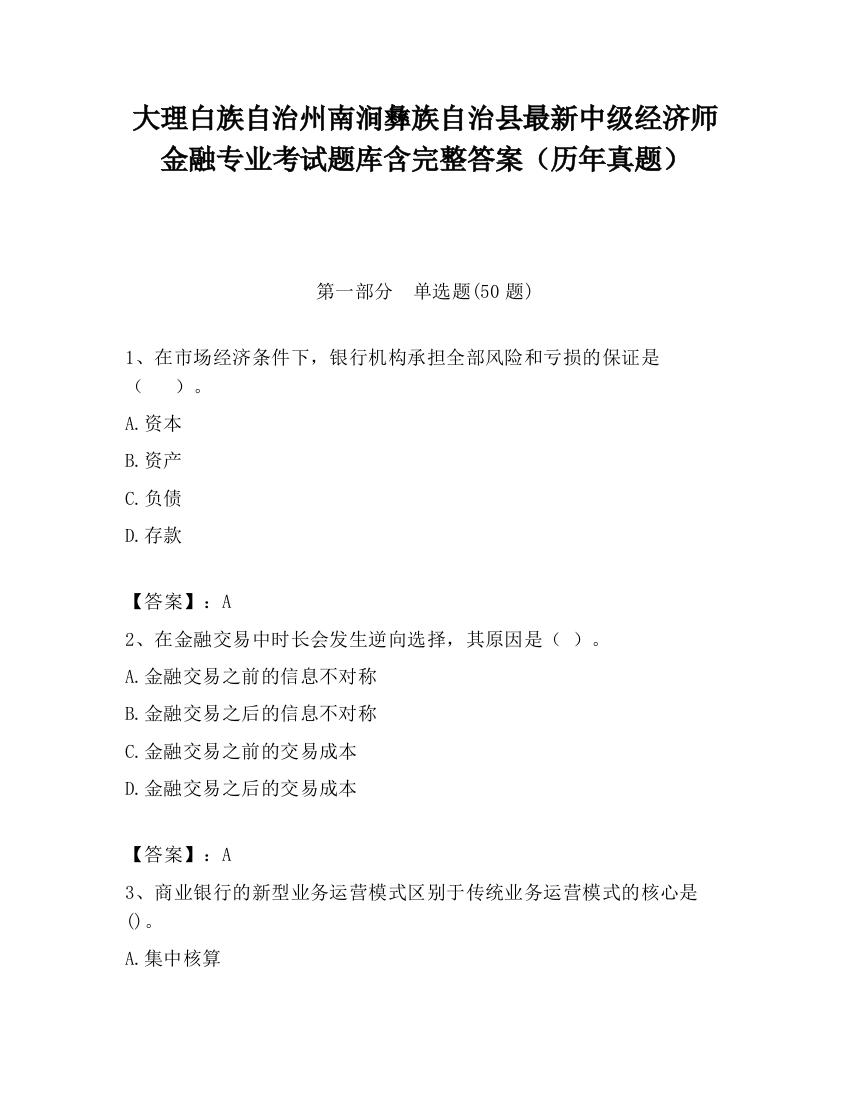 大理白族自治州南涧彝族自治县最新中级经济师金融专业考试题库含完整答案（历年真题）

第一部分　单选题(50 题)

1、在市场经济条件下，银行机构承担全部风险和亏损的保证是（　　）。

A.资本

B.资产

C.负债

D.存款

【答案】：A

2、在金融交易中时长会发生逆向选择，其原因是（ ）。

A.金融交易之前的信息不对称

B.金融交易之后的信息不对称

C.金融交易之前的交易成本

D.金融交易之后的交易成本

【答案】：A

3、商业银行的新型业务运营模式区别于传统业务运营模式的核心是()。

A.集中核算